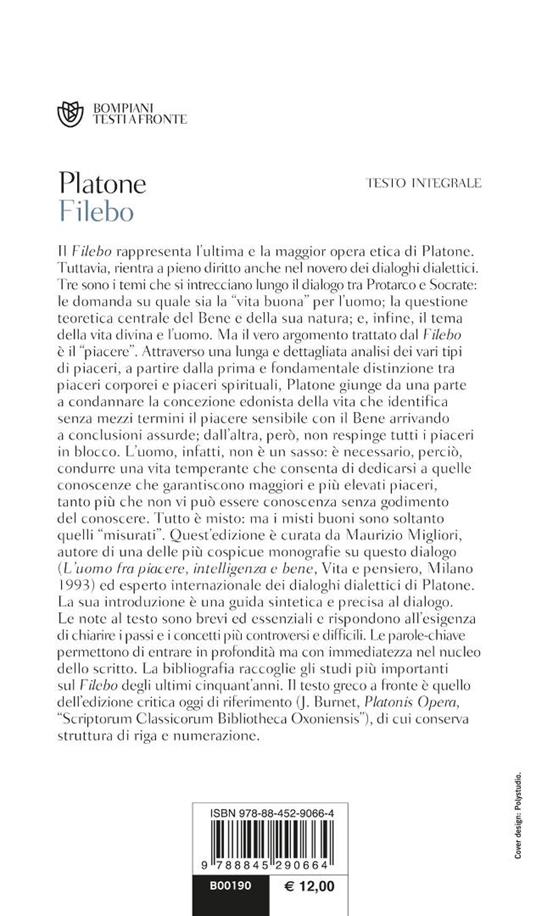 BOMPIANI
TESTI A FRONTE

Platone
Filebo

TESTO INTEGRALE

Il Filebo rappresenta l'ultima e la maggior opera etica di Platone. Tuttavia, rientra a pieno diritto anche nel novero dei dialoghi dialettici. Tre sono i temi che si intrecciano lungo il dialogo tra Protarco e Socrate: le domanda su quale sia la "vita buona" per l'uomo; la questione teoretica centrale del Bene e della sua natura; e, infine, il tema della vita divina e l'uomo. Ma il vero argomento trattato dal Filebo è il "piacere". Attraverso una lunga e dettagliata analisi dei vari tipi di piaceri, a partire dalla prima e fondamentale distinzione tra piaceri corporei e piaceri spirituali, Platone giunge da una parte a condannare la concezione edonista della vita che identifica senza mezzi termini il piacere sensibile con il Bene arrivando a conclusioni assurde; dall'altra, però, non respinge tutti i piaceri in blocco. L'uomo, infatti, non è un sasso: è necessario, perciò, condurre una vita temperante che consenta di dedicarsi a quelle conoscenze che garantiscono maggiori e più elevati piaceri, tanto più che non vi può essere conoscenza senza godimento del conoscere. Tutto è misto: ma i misti buoni sono soltanto quelli "misurati". Quest'edizione è curata da Maurizio Migliori, autore di una delle più cospicue monografie su questo dialogo (L'uomo fra piacere, intelligenza e bene, Vita e pensiero, Milano 1993) ed esperto internazionale dei dialoghi dialettici di Platone. La sua introduzione è una guida sintetica e precisa al dialogo. Le note al testo sono brevi ed essenziali e rispondono all'esigenza di chiarire i passi e i concetti più controversi e difficili. Le parole-chiave permettono di entrare in profondità ma con immediatezza nel nucleo dello scritto. La bibliografia raccoglie gli studi più importanti sul Filebo degli ultimi cinquant'anni. Il testo greco a fronte è quello dell'edizione critica oggi di riferimento (J. Burnet, Platonis Opera, "Scriptorum Classicorum Bibliotheca Oxoniensis"), di cui conserva struttura di riga e numerazione.

ISBN 978-88-452-9066-4

9 788845 290664

B00190

€ 12,00

Cover design: Polystudio.